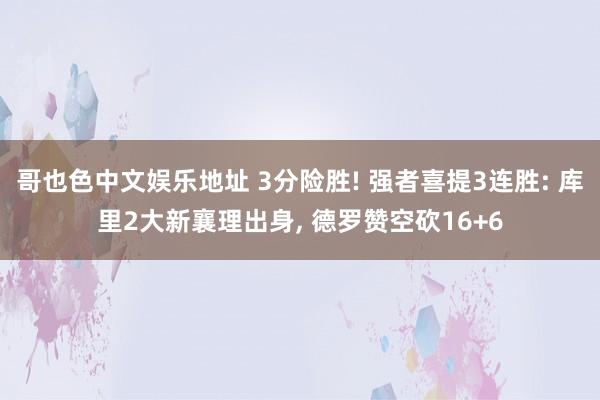 哥也色中文娱乐地址 3分险胜! 强者喜提3连胜: 库里2大新襄理出身, 德罗赞空砍16+6